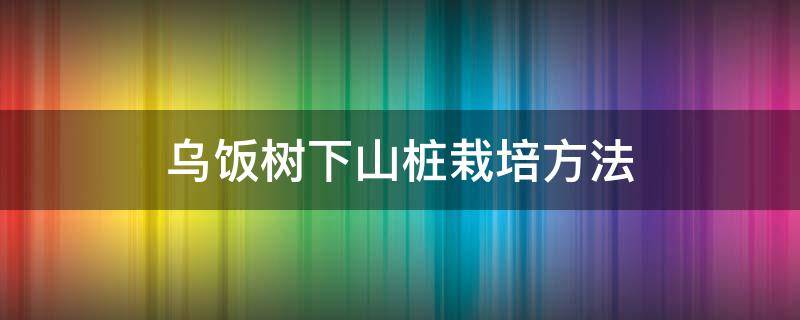 乌饭树下山桩栽培方法